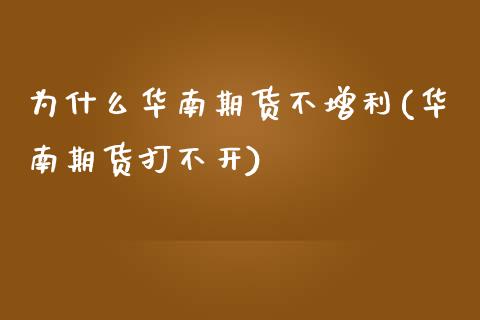 为什么华南期货不增利(华南期货打不开)